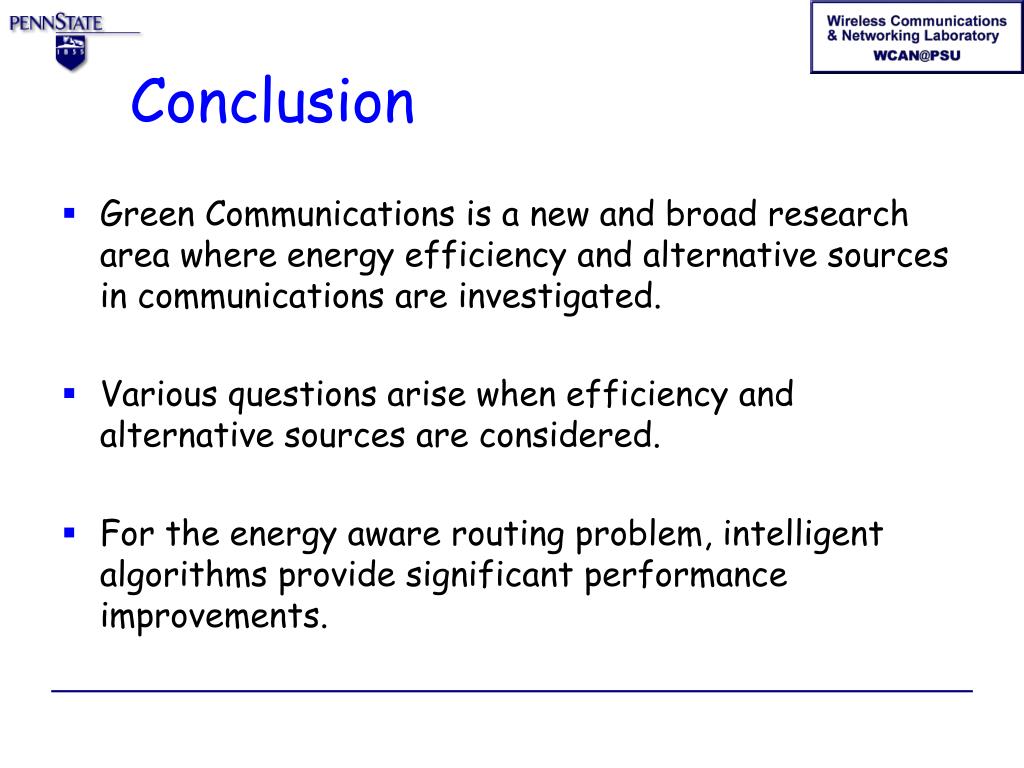 PENNSTATE
1855

Wireless Communications
& Networking Laboratory
WCAN@PSU

Conclusion

▪ Green Communications is a new and broad research area where energy efficiency and alternative sources in communications are investigated.

▪ Various questions arise when efficiency and alternative sources are considered.

▪ For the energy aware routing problem, intelligent algorithms provide significant performance improvements.